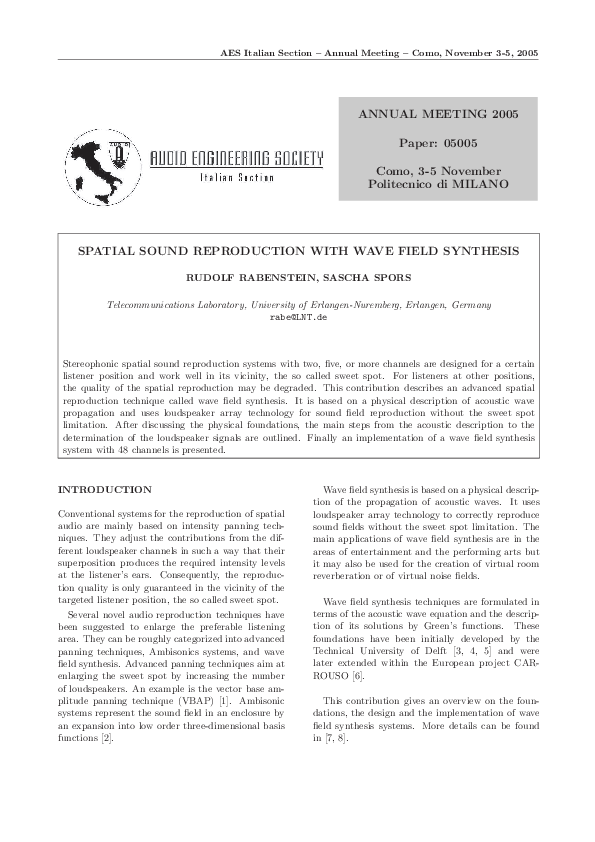 AES Italian Section – Annual Meeting – Como, November 3-5, 2005

AUDIO ENGINEERING SOCIETY
Italian Section

ANNUAL MEETING 2005

Paper: 05005

Como, 3-5 November
Politecnico di MILANO

SPATIAL SOUND REPRODUCTION WITH WAVE FIELD SYNTHESIS

RUDOLF RABENSTEIN, SASCHA SPORS

Telecommunications Laboratory, University of Erlangen-Nuremberg, Erlangen, Germany
rabe@LNT.de

Stereophonic spatial sound reproduction systems with two, five, or more channels are designed for a certain listener position and work well in its vicinity, the so called sweet spot. For listeners at other positions, the quality of the spatial reproduction may be degraded. This contribution describes an advanced spatial reproduction technique called wave field synthesis. It is based on a physical description of acoustic wave propagation and uses loudspeaker array technology for sound field reproduction without the sweet spot limitation. After discussing the physical foundations, the main steps from the acoustic description to the determination of the loudspeaker signals are outlined. Finally an implementation of a wave field synthesis system with 48 channels is presented.

INTRODUCTION

Conventional systems for the reproduction of spatial audio are mainly based on intensity panning techniques. They adjust the contributions from the different loudspeaker channels in such a way that their superposition produces the required intensity levels at the listener's ears. Consequently, the reproduction quality is only guaranteed in the vicinity of the targeted listener position, the so called sweet spot.

Several novel audio reproduction techniques have been suggested to enlarge the preferable listening area. They can be roughly categorized into advanced panning techniques, Ambisonics systems, and wave field synthesis. Advanced panning techniques aim at enlarging the sweet spot by increasing the number of loudspeakers. An example is the vector base amplitude panning technique (VBAP) [1]. Ambisonic systems represent the sound field in an enclosure by an expansion into low order three-dimensional basis functions [2].

Wave field synthesis is based on a physical description of the propagation of acoustic waves. It uses loudspeaker array technology to correctly reproduce sound fields without the sweet spot limitation. The main applications of wave field synthesis are in the areas of entertainment and the performing arts but it may also be used for the creation of virtual room reverberation or of virtual noise fields.

Wave field synthesis techniques are formulated in terms of the acoustic wave equation and the description of its solutions by Green's functions. These foundations have been initially developed by the Technical University of Delft [3, 4, 5] and were later extended within the European project CARROUSO [6].

This contribution gives an overview on the foundations, the design and the implementation of wave field synthesis systems. More details can be found in [7, 8].